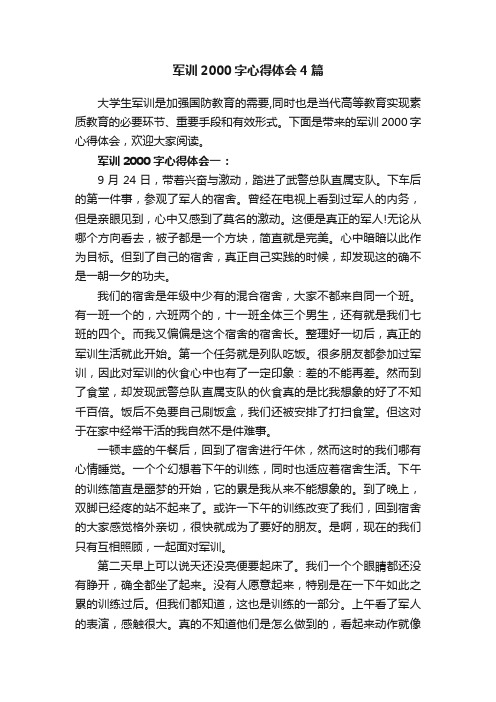 军训 2000 字心得体会 4 篇

大学生军训是加强国防教育的需要,同时也是当代高等教育实现素质教育的必要环节、重要手段和有效形式。下面是带来的军训 2000 字心得体会，欢迎大家阅读。

军训 2000 字心得体会一：

9 月 24 日，带着兴奋与激动，踏进了武警总队直属支队。下车后的第一件事，参观了军人的宿舍。曾经在电视上看到过军人的内务，但是亲眼见到，心中又感到了莫名的激动。这便是真正的军人!无论从哪个方向看去，被子都是一个方块，简直就是完美。心中暗暗以此作为目标。但到了自己的宿舍，真正自己实践的时候，却发现这的确不是一朝一夕的功夫。

我们的宿舍是年级中少有的混合宿舍，大家不都来自同一个班。有一班一个的，六班两个的，十一班全体三个男生，还有就是我们七班的四个。而我又偏偏是这个宿舍的宿舍长。整理好一切后，真正的军训生活就此开始。第一个任务就是列队吃饭。很多朋友都参加过军训，因此对军训的伙食心中也有了一定印象：差的不能再差。然而到了食堂，却发现武警总队直属支队的伙食真的是比我想象的好了不知千百倍。饭后不免要自己刷饭盒，我们还被安排了打扫食堂。但这对于在家中经常干活的我自然不是件难事。

一顿丰盛的午餐后，回到了宿舍进行午休，然而这时的我们哪有心情睡觉。一个个幻想着下午的训练，同时也适应着宿舍生活。下午的训练简直是噩梦的开始，它的累是我从来不能想象的。到了晚上，双脚已经疼的站不起来了。或许一下午的训练改变了我们，回到宿舍的大家感觉格外亲切，很快就成为了要好的朋友。是啊，现在的我们只有互相照顾，一起面对军训。

第二天早上可以说天还没亮便要起床了。我们一个个眼睛都还没有睁开，确全都坐了起来。没有人愿意起来，特别是在一下午如此之累的训练过后。但我们都知道，这也是训练的一部分。上午看了军人的表演，感触很大。真的不知道他们是怎么做到的，看起来动作就像